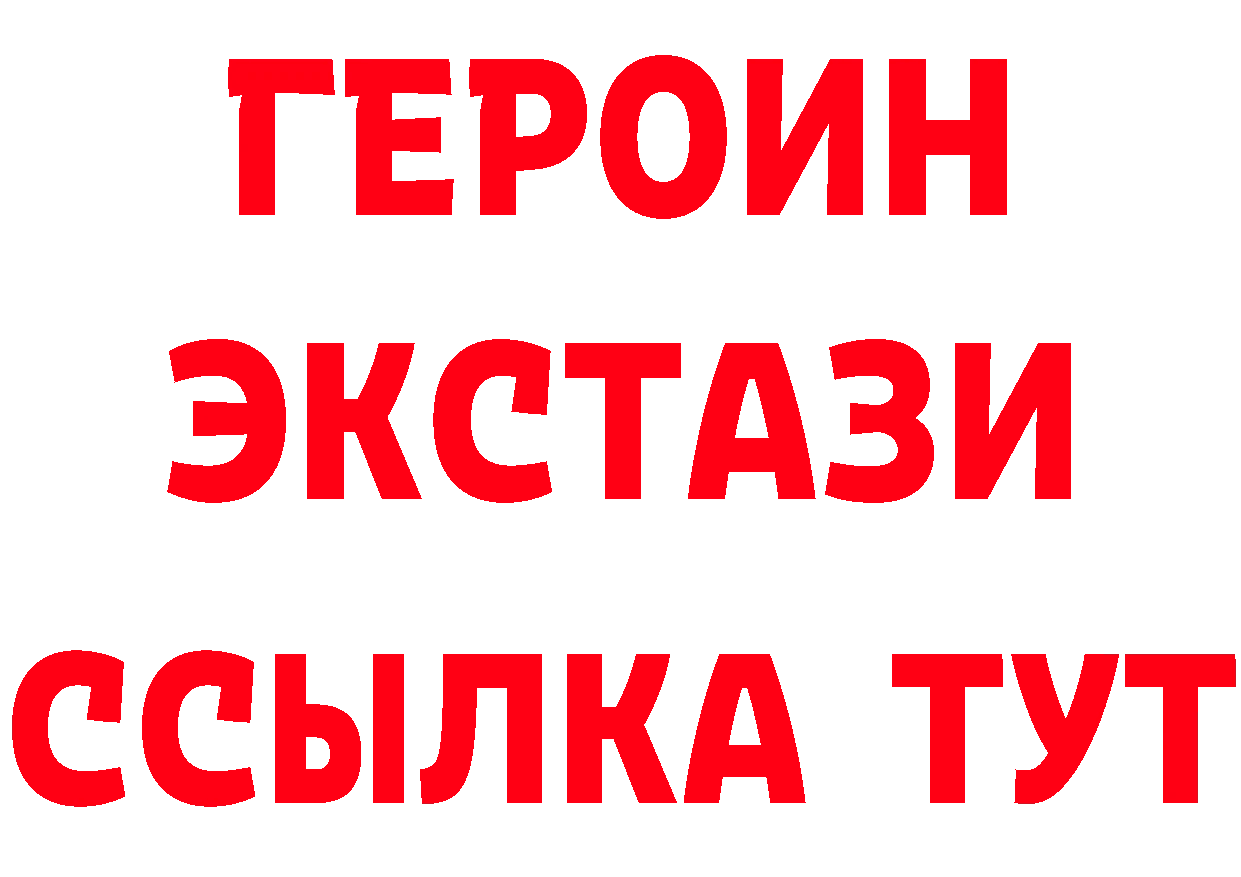 ГЕРОИН
ЭКСТАЗИ
ССЫЛКА ТУТ